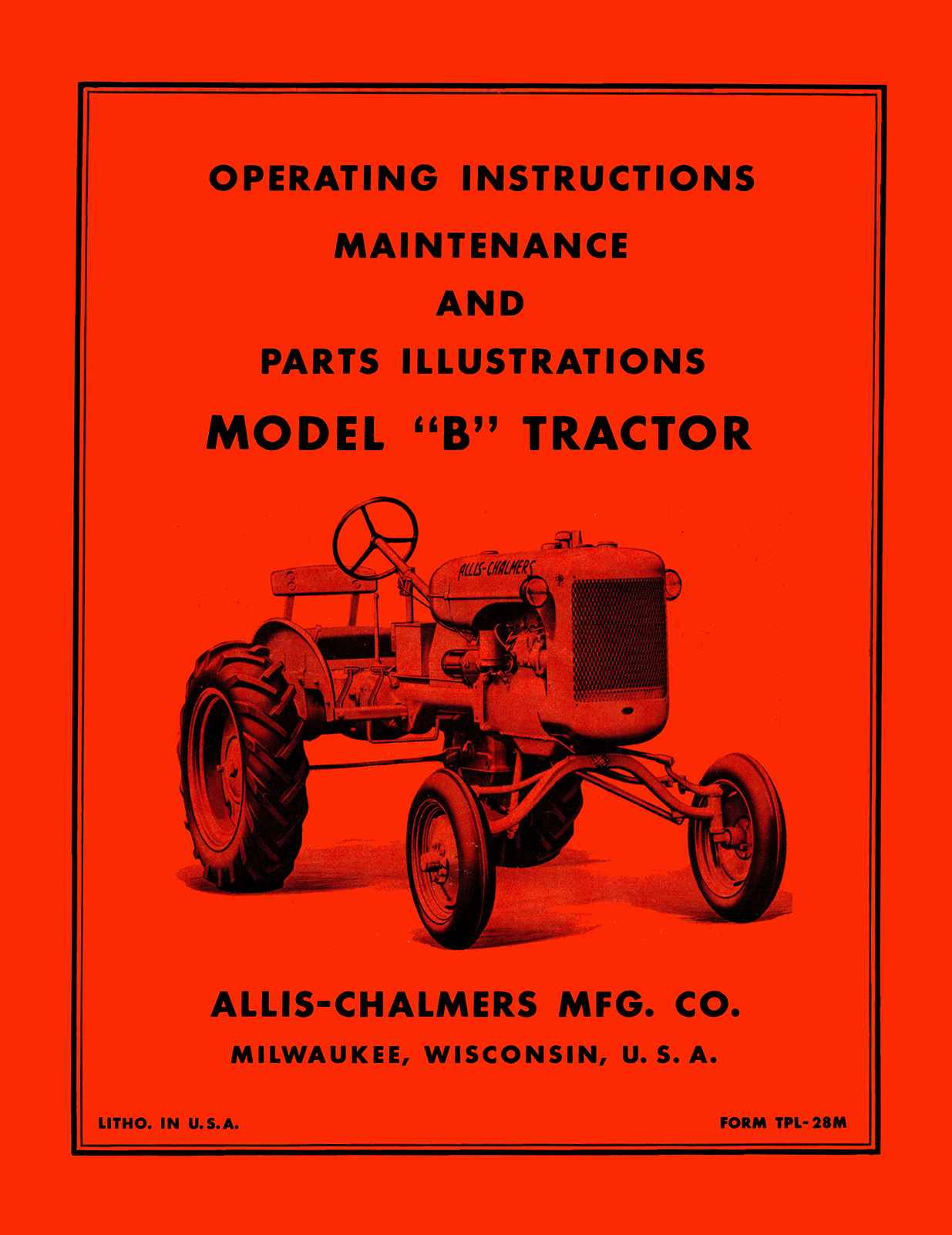 OPERATING INSTRUCTIONS

MAINTENANCE

AND

PARTS ILLUSTRATIONS

MODEL "B" TRACTOR

ALLIS-CHALMERS

ALLIS-CHALMERS MFG. CO.

MILWAUKEE, WISCONSIN, U. S. A.

LITHO. IN U.S.A.

FORM TPL-28M